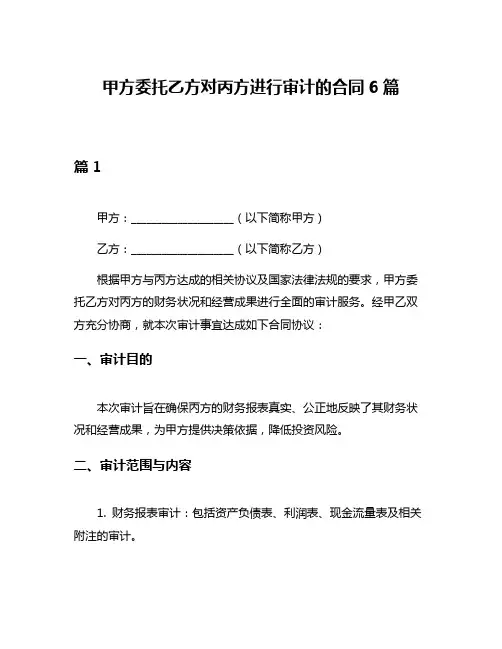 甲方委托乙方对丙方进行审计的合同 6 篇

篇 1

甲方：__________________（以下简称甲方）

乙方：__________________（以下简称乙方）

根据甲方与丙方达成的相关协议及国家法律法规的要求，甲方委托乙方对丙方的财务状况和经营成果进行全面的审计服务。经甲乙双方充分协商，就本次审计事宜达成如下合同协议：

一、审计目的

本次审计旨在确保丙方的财务报表真实、公正地反映了其财务状况和经营成果，为甲方提供决策依据，降低投资风险。

二、审计范围与内容

1. 财务报表审计：包括资产负债表、利润表、现金流量表及相关附注的审计。